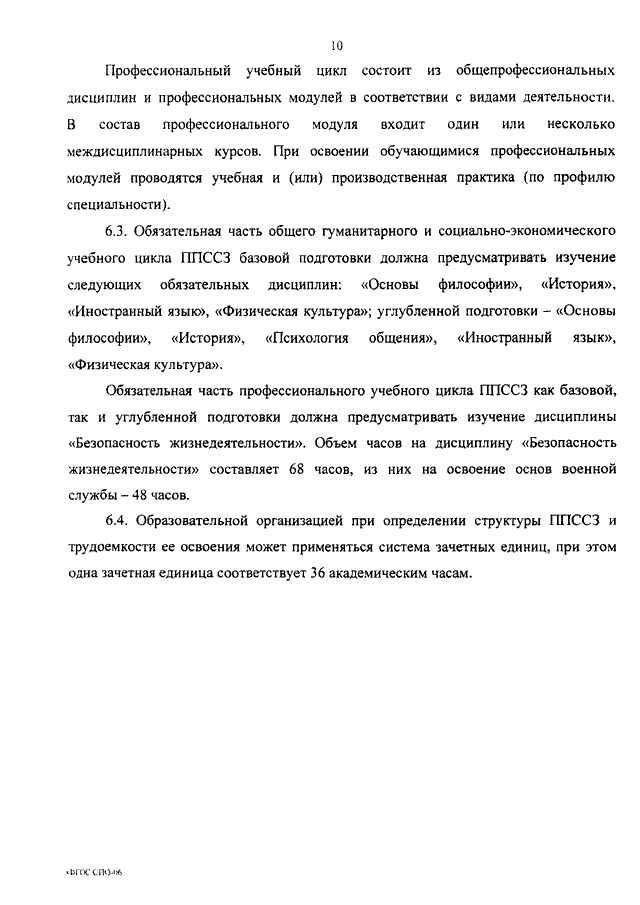 10

Профессиональный учебный цикл состоит из общепрофессиональных дисциплин и профессиональных модулей в соответствии с видами деятельности. В состав профессионального модуля входит один или несколько междисциплинарных курсов. При освоении обучающимися профессиональных модулей проводятся учебная и (или) производственная практика (по профилю специальности).

6.3. Обязательная часть общего гуманитарного и социально-экономического учебного цикла ППССЗ базовой подготовки должна предусматривать изучение следующих обязательных дисциплин: «Основы философии», «История», «Иностранный язык», «Физическая культура»; углубленной подготовки – «Основы философии», «История», «Психология общения», «Иностранный язык», «Физическая культура».

Обязательная часть профессионального учебного цикла ППССЗ как базовой, так и углубленной подготовки должна предусматривать изучение дисциплины «Безопасность жизнедеятельности». Объем часов на дисциплину «Безопасность жизнедеятельности» составляет 68 часов, из них на освоение основ военной службы – 48 часов.

6.4. Образовательной организацией при определении структуры ППССЗ и трудоемкости ее освоения может применяться система зачетных единиц, при этом одна зачетная единица соответствует 36 академическим часам.

ФГОС СПО-06